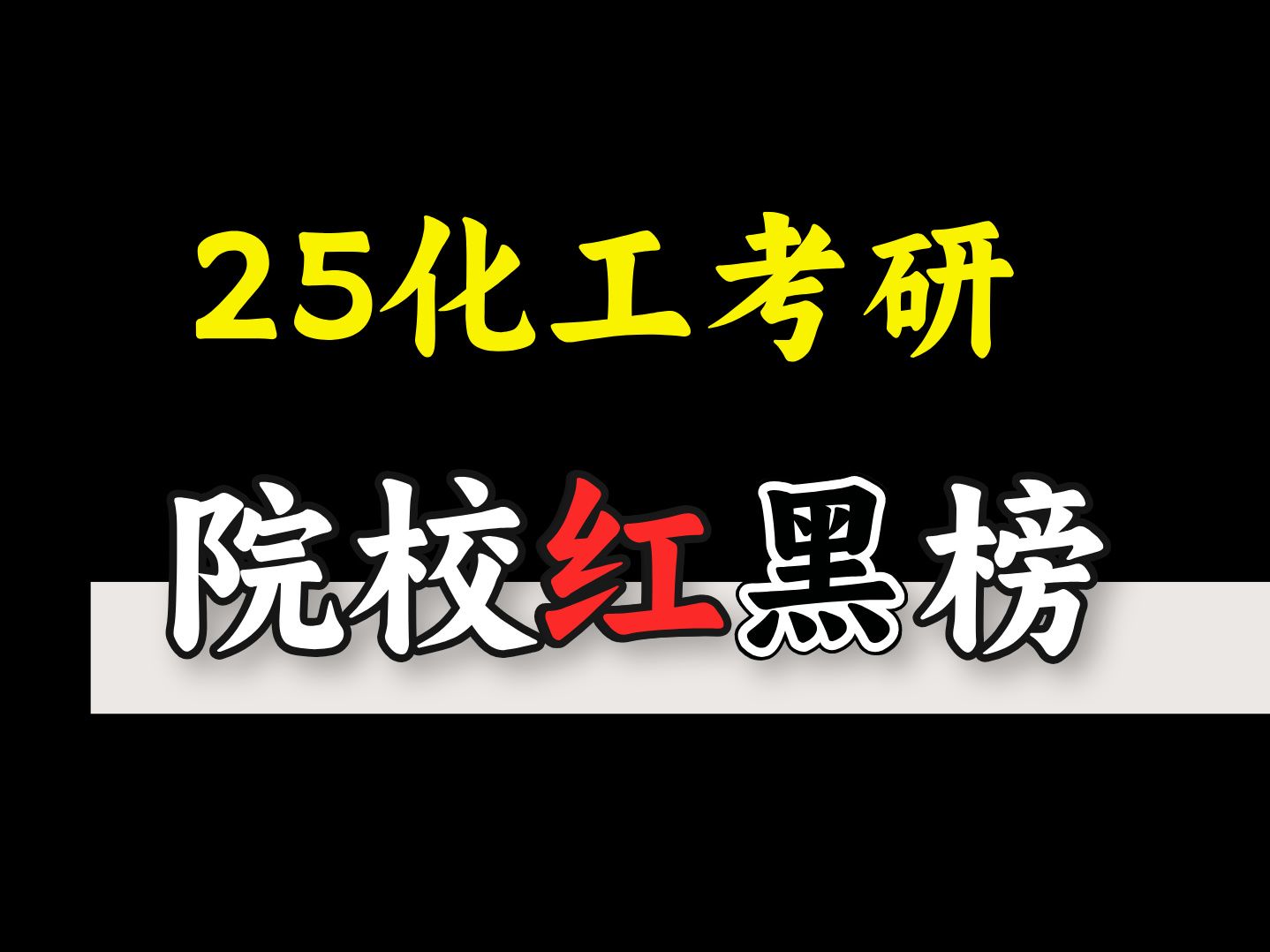 25化工考研

院校红黑榜